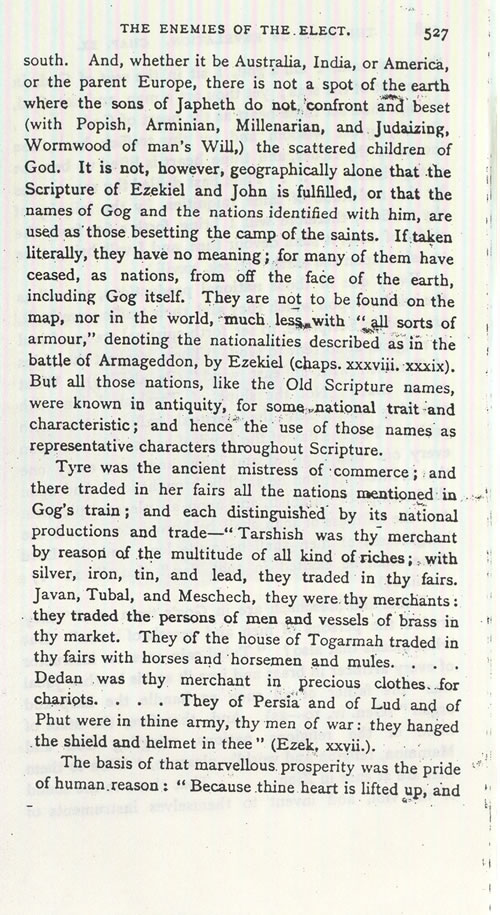 THE ENEMIES OF THE ELECT. 527

south. And, whether it be Australia, India, or America, or the parent Europe, there is not a spot of the earth where the sons of Japheth do not confront and beset (with Popish, Arminian, Millenarian, and Judaizing, Wormwood of man's Will,) the scattered children of God. It is not, however, geographically alone that the Scripture of Ezekiel and John is fulfilled, or that the names of Gog and the nations identified with him, are used as those besetting the camp of the saints. If taken literally, they have no meaning; for many of them have ceased, as nations, from off the face of the earth, including Gog itself. They are not to be found on the map, nor in the world, much less with "all sorts of armour," denoting the nationalities described as in the battle of Armageddon, by Ezekiel (chaps. xxxviii. xxxix). But all those nations, like the Old Scripture names, were known in antiquity, for some national trait and characteristic; and hence the use of those names as representative characters throughout Scripture.

Tyre was the ancient mistress of commerce; and there traded in her fairs all the nations mentioned in Gog's train; and each distinguished by its national productions and trade—"Tarshish was thy merchant by reason of the multitude of all kind of riches; with silver, iron, tin, and lead, they traded in thy fairs. Javan, Tubal, and Meschech, they were thy merchants: they traded the persons of men and vessels of brass in thy market. They of the house of Togarmah traded in thy fairs with horses and horsemen and mules. . . . Dedan was thy merchant in precious clothes for chariots. . . . They of Persia and of Lud and of Phut were in thine army, thy men of war: they hanged the shield and helmet in thee" (Ezek. xxvii.).

The basis of that marvellous prosperity was the pride of human reason: "Because thine heart is lifted up, and